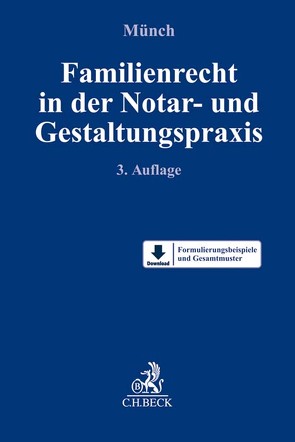 Münch

Familienrecht in der Notar- und Gestaltungspraxis

3. Auflage

Download

Formulierungsbeispiele und Gesamtmuster

B

C.H.BECK